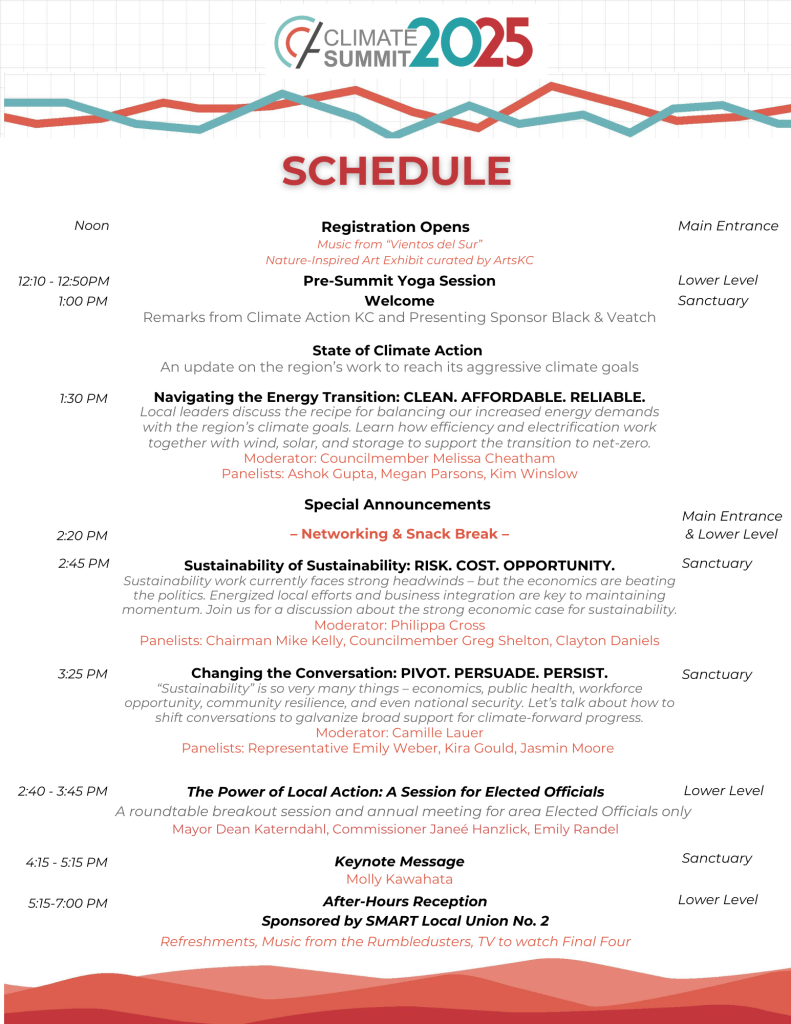 CLIMATE SUMMIT 2025

SCHEDULE

Noon
Registration Opens
Music from "Vientos del Sur"
Nature-Inspired Art Exhibit curated by ArtsKC
Main Entrance

12:10 - 12:50PM
Pre-Summit Yoga Session
Lower Level

1:00 PM
Welcome
Remarks from Climate Action KC and Presenting Sponsor Black & Veatch
Sanctuary

State of Climate Action
An update on the region's work to reach its aggressive climate goals

1:30 PM
Navigating the Energy Transition: CLEAN. AFFORDABLE. RELIABLE.
Local leaders discuss the recipe for balancing our increased energy demands with the region's climate goals. Learn how efficiency and electrification work together with wind, solar, and storage to support the transition to net-zero.
Moderator: Councilmember Melissa Cheatham
Panelists: Ashok Gupta, Megan Parsons, Kim Winslow

Special Announcements

2:20 PM
– Networking & Snack Break –
Main Entrance & Lower Level

2:45 PM
Sustainability of Sustainability: RISK. COST. OPPORTUNITY.
Sustainability work currently faces strong headwinds – but the economics are beating the politics. Energized local efforts and business integration are key to maintaining momentum. Join us for a discussion about the strong economic case for sustainability.
Moderator: Philippa Cross
Panelists: Chairman Mike Kelly, Councilmember Greg Shelton, Clayton Daniels
Sanctuary

3:25 PM
Changing the Conversation: PIVOT. PERSUADE. PERSIST.
"Sustainability" is so very many things – economics, public health, workforce opportunity, community resilience, and even national security. Let's talk about how to shift conversations to galvanize broad support for climate-forward progress.
Moderator: Camille Lauer
Panelists: Representative Emily Weber, Kira Gould, Jasmin Moore
Sanctuary

2:40 - 3:45 PM
The Power of Local Action: A Session for Elected Officials
A roundtable breakout session and annual meeting for area Elected Officials only
Mayor Dean Katerndahl, Commissioner Janeé Hanzlick, Emily Randel
Lower Level

4:15 - 5:15 PM
Keynote Message
Molly Kawahata
Sanctuary

5:15-7:00 PM
After-Hours Reception
Sponsored by SMART Local Union No. 2
Refreshments, Music from the Rumbledusters, TV to watch Final Four
Lower Level